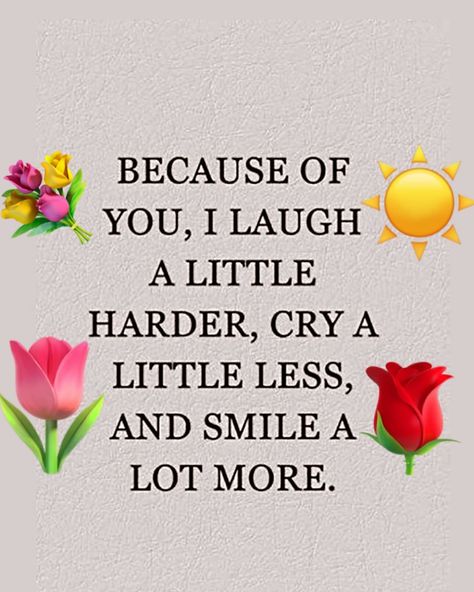 BECAUSE OF YOU, I LAUGH A LITTLE HARDER, CRY A LITTLE LESS, AND SMILE A LOT MORE.